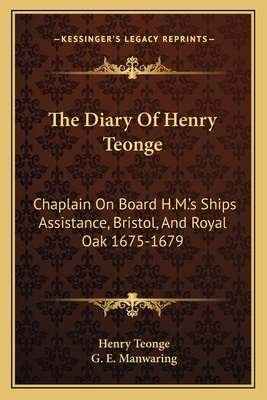 —KESSINGER'S LEGACY REPRINTS—

The Diary Of Henry Teonge

Chaplain On Board H.M.'s Ships Assistance, Bristol, And Royal Oak 1675-1679

Henry Teonge
G. E. Manwaring